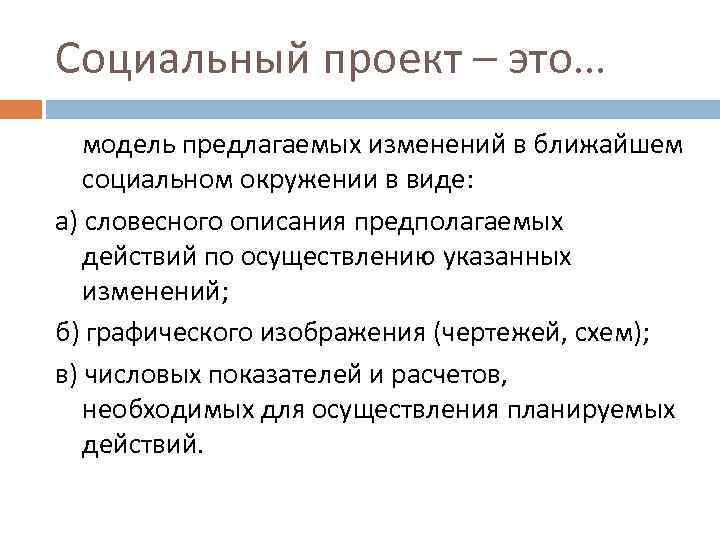 Социальный проект – это...

модель предлагаемых изменений в ближайшем социальном окружении в виде:

а) словесного описания предполагаемых действий по осуществлению указанных изменений;

б) графического изображения (чертежей, схем);

в) числовых показателей и расчетов, необходимых для осуществления планируемых действий.